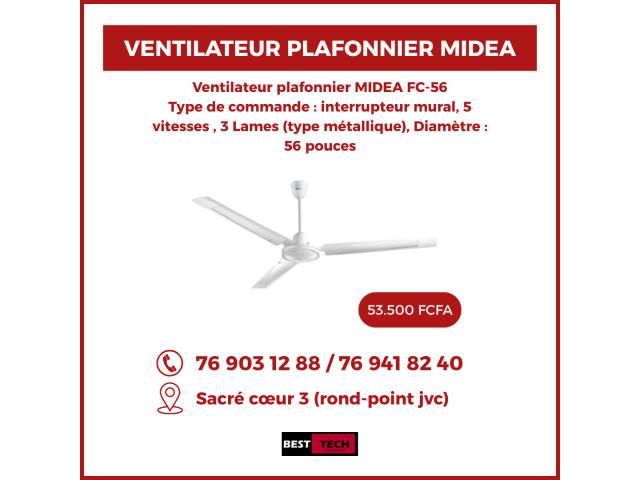 VENTILATEUR PLAFONNIER MIDEA

Ventilateur plafonnier MIDEA FC-56
Type de commande : interrupteur mural, 5 vitesses , 3 Lames (type métallique), Diamètre : 56 pouces

53.500 FCFA

76 903 12 88 / 76 941 82 40

Sacré cœur 3 (rond-point jvc)

BEST TECH